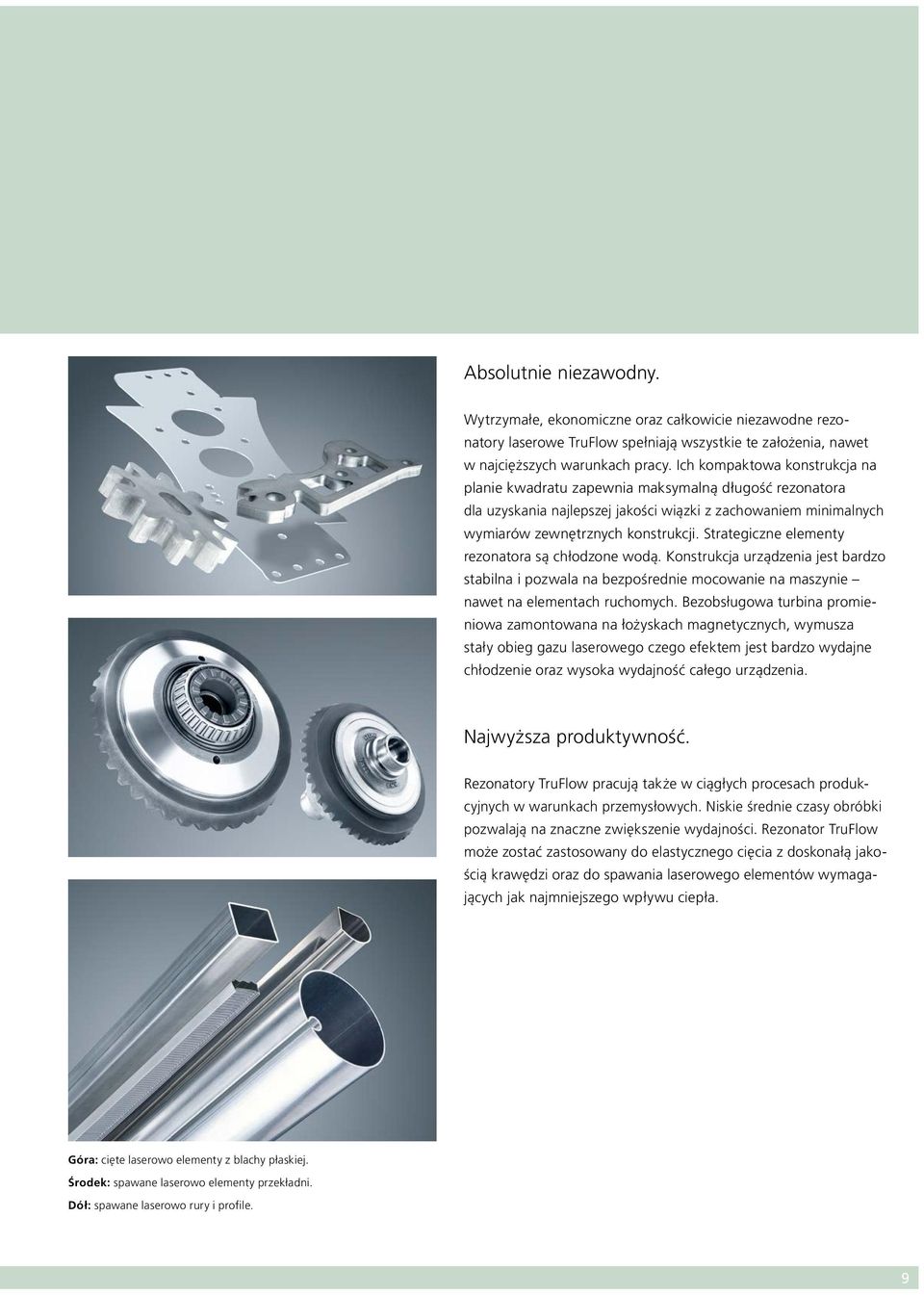 Absolutnie niezawodny.

Wytrzymałe, ekonomiczne oraz całkowicie niezawodne rezonatory laserowe TruFlow spełniają wszystkie te założenia, nawet w najcięższych warunkach pracy. Ich kompaktowa konstrukcja na planie kwadratu zapewnia maksymalną długość rezonatora dla uzyskania najlepszej jakości wiązki z zachowaniem minimalnych wymiarów zewnętrznych konstrukcji. Strategiczne elementy rezonatora są chłodzone wodą. Konstrukcja urządzenia jest bardzo stabilna i pozwala na bezpośrednie mocowanie na maszynie – nawet na elementach ruchomych. Bezobsługowa turbina promieniowa zamontowana na łożyskach magnetycznych, wymusza stały obieg gazu laserowego czego efektem jest bardzo wydajne chłodzenie oraz wysoka wydajność całego urządzenia.

Najwyższa produktywność.

Rezonatory TruFlow pracują także w ciągłych procesach produkcyjnych w warunkach przemysłowych. Niskie średnie czasy obróbki pozwalają na znaczne zwiększenie wydajności. Rezonator TruFlow może zostać zastosowany do elastycznego cięcia z doskonałą jakością krawędzi oraz do spawania laserowego elementów wymagających jak najmniejszego wpływu ciepła.

Góra: cięte laserowo elementy z blachy płaskiej.
Środek: spawane laserowo elementy przekładni.
Dół: spawane laserowo rury i profile.

9